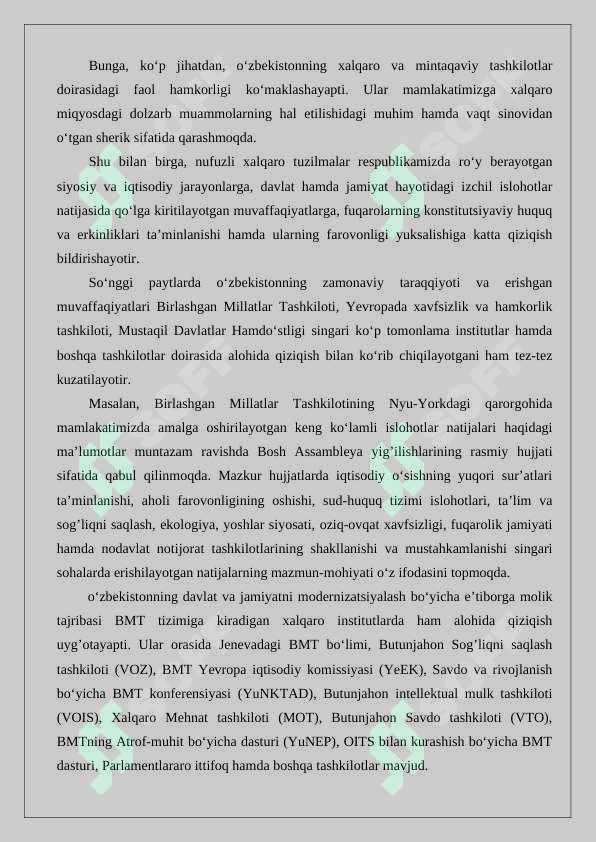 Bunga, ko‘p jihatdan, o‘zbekistonning xalqaro va mintaqaviy tashkilotlar doirasidagi faol hamkorligi ko‘maklashayapti. Ular mamlakatimizga xalqaro miqyosdagi dolzarb muammolarning hal etilishidagi muhim hamda vaqt sinovidan o‘tgan sherik sifatida qarashmoqda.

Shu bilan birga, nufuzli xalqaro tuzilmalar respublikamizda ro‘y berayotgan siyosiy va iqtisodiy jarayonlarga, davlat hamda jamiyat hayotidagi izchil islohotlar natijasida qo‘lga kiritilayotgan muvaffaqiyatlarga, fuqarolarning konstitutsiyaviy huquq va erkinliklari ta’minlanishi hamda ularning farovonligi yuksalishiga katta qiziqish bildirishayotir.

So‘nggi paytlarda o‘zbekistonning zamonaviy taraqqiyoti va erishgan muvaffaqiyatlari Birlashgan Millatlar Tashkiloti, Yevropada xavfsizlik va hamkorlik tashkiloti, Mustaqil Davlatlar Hamdo‘stligi singari ko‘p tomonlama institutlar hamda boshqa tashkilotlar doirasida alohida qiziqish bilan ko‘rib chiqilayotgani ham tez-tez kuzatilayotir.

Masalan, Birlashgan Millatlar Tashkilotining Nyu-Yorkdagi qarorgohida mamlakatimizda amalga oshirilayotgan keng ko‘lamli islohotlar natijalari haqidagi ma’lumotlar muntazam ravishda Bosh Assambleya yig’ilishlarining rasmiy hujjati sifatida qabul qilinmoqda. Mazkur hujjatlarda iqtisodiy o‘sishning yuqori sur’atlari ta’minlanishi, aholi farovonligining oshishi, sud-huquq tizimi islohotlari, ta’lim va sog’liqni saqlash, ekologiya, yoshlar siyosati, oziq-ovqat xavfsizligi, fuqarolik jamiyati hamda nodavlat notijorat tashkilotlarining shakllanishi va mustahkamlanishi singari sohalarda erishilayotgan natijalarning mazmun-mohiyati o‘z ifodasini topmoqda.

o‘zbekistonning davlat va jamiyatni modernizatsiyalash bo‘yicha e’tiborga molik tajribasi BMT tizimiga kiradigan xalqaro institutlarda ham alohida qiziqish uyg’otayapti. Ular orasida Jenevadagi BMT bo‘limi, Butunjahon Sog’liqni saqlash tashkiloti (VOZ), BMT Yevropa iqtisodiy komissiyasi (YeEK), Savdo va rivojlanish bo‘yicha BMT konferensiyasi (YuNKTAD), Butunjahon intellektual mulk tashkiloti (VOIS), Xalqaro Mehnat tashkiloti (MOT), Butunjahon Savdo tashkiloti (VTO), BMTning Atrof-muhit bo‘yicha dasturi (YuNEP), OITS bilan kurashish bo‘yicha BMT dasturi, Parlamentlararo ittifoq hamda boshqa tashkilotlar mavjud.